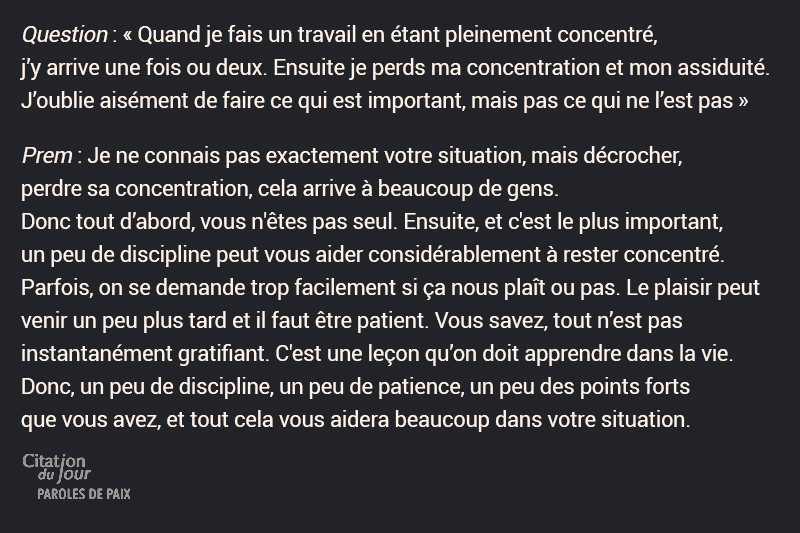 Question : « Quand je fais un travail en étant pleinement concentré, j'y arrive une fois ou deux. Ensuite je perds ma concentration et mon assiduité. J'oublie aisément de faire ce qui est important, mais pas ce qui ne l'est pas »

Prem : Je ne connais pas exactement votre situation, mais décrocher, perdre sa concentration, cela arrive à beaucoup de gens. Donc tout d'abord, vous n'êtes pas seul. Ensuite, et c'est le plus important, un peu de discipline peut vous aider considérablement à rester concentré. Parfois, on se demande trop facilement si ça nous plaît ou pas. Le plaisir peut venir un peu plus tard et il faut être patient. Vous savez, tout n'est pas instantanément gratifiant. C'est une leçon qu'on doit apprendre dans la vie. Donc, un peu de discipline, un peu de patience, un peu des points forts que vous avez, et tout cela vous aidera beaucoup dans votre situation.

Citation du Jour
PAROLES DE PAIX